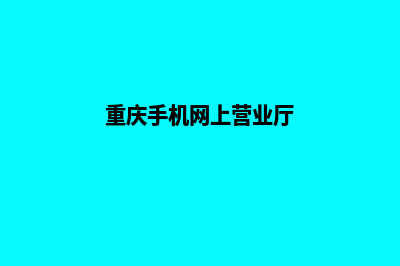 重庆手机网上营业厅